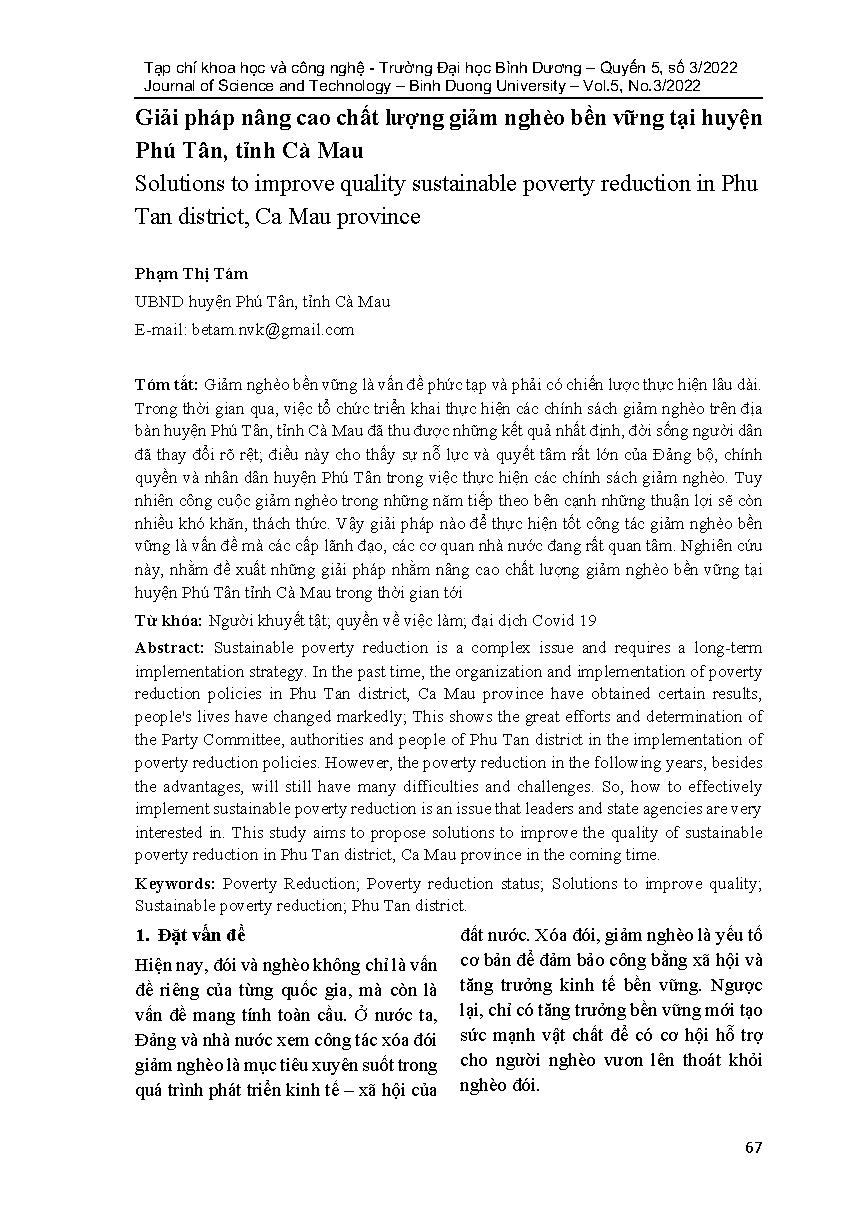 Tạp chí khoa học và công nghệ - Trường Đại học Bình Dương – Quyển 5, số 3/2022
Journal of Science and Technology – Binh Duong University – Vol.5, No.3/2022

Giải pháp nâng cao chất lượng giảm nghèo bền vững tại huyện Phú Tân, tỉnh Cà Mau

Solutions to improve quality sustainable poverty reduction in Phu Tan district, Ca Mau province

Phạm Thị Tám
UBND huyện Phú Tân, tỉnh Cà Mau
E-mail: betam.nvk@gmail.com

Tóm tắt: Giảm nghèo bền vững là vấn đề phức tạp và phải có chiến lược thực hiện lâu dài. Trong thời gian qua, việc tổ chức triển khai thực hiện các chính sách giảm nghèo trên địa bàn huyện Phú Tân, tỉnh Cà Mau đã thu được những kết quả nhất định, đời sống người dân đã thay đổi rõ rệt; điều này cho thấy sự nỗ lực và quyết tâm rất lớn của Đảng bộ, chính quyền và nhân dân huyện Phú Tân trong việc thực hiện các chính sách giảm nghèo. Tuy nhiên công cuộc giảm nghèo trong những năm tiếp theo bên cạnh những thuận lợi sẽ còn nhiều khó khăn, thách thức. Vậy giải pháp nào để thực hiện tốt công tác giảm nghèo bền vững là vấn đề mà các cấp lãnh đạo, các cơ quan nhà nước đang rất quan tâm. Nghiên cứu này, nhằm đề xuất những giải pháp nhằm nâng cao chất lượng giảm nghèo bền vững tại huyện Phú Tân tỉnh Cà Mau trong thời gian tới

Từ khóa: Người khuyết tật; quyền về việc làm; đại dịch Covid 19

Abstract: Sustainable poverty reduction is a complex issue and requires a long-term implementation strategy. In the past time, the organization and implementation of poverty reduction policies in Phu Tan district, Ca Mau province have obtained certain results, people's lives have changed markedly; This shows the great efforts and determination of the Party Committee, authorities and people of Phu Tan district in the implementation of poverty reduction policies. However, the poverty reduction in the following years, besides the advantages, will still have many difficulties and challenges. So, how to effectively implement sustainable poverty reduction is an issue that leaders and state agencies are very interested in. This study aims to propose solutions to improve the quality of sustainable poverty reduction in Phu Tan district, Ca Mau province in the coming time.

Keywords: Poverty Reduction; Poverty reduction status; Solutions to improve quality; Sustainable poverty reduction; Phu Tan district.

1. Đặt vấn đề

Hiện nay, đói và nghèo không chỉ là vấn đề riêng của từng quốc gia, mà còn là vấn đề mang tính toàn cầu. Ở nước ta, Đảng và nhà nước xem công tác xóa đói giảm nghèo là mục tiêu xuyên suốt trong quá trình phát triển kinh tế – xã hội của đất nước. Xóa đói, giảm nghèo là yếu tố cơ bản để đảm bảo công bằng xã hội và tăng trưởng kinh tế bền vững. Ngược lại, chỉ có tăng trưởng bền vững mới tạo sức mạnh vật chất để có cơ hội hỗ trợ cho người nghèo vươn lên thoát khỏi nghèo đói.

67